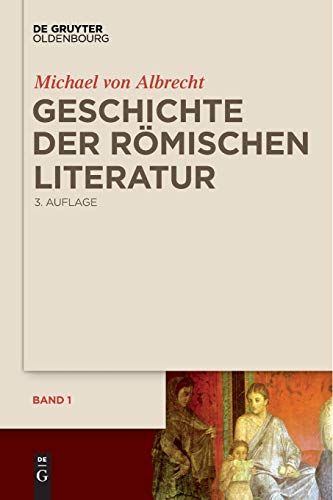 DE GRUYTER
OLDENBOURG

Michael von Albrecht

GESCHICHTE DER RÖMISCHEN LITERATUR

3. AUFLAGE

BAND 1

DE
G